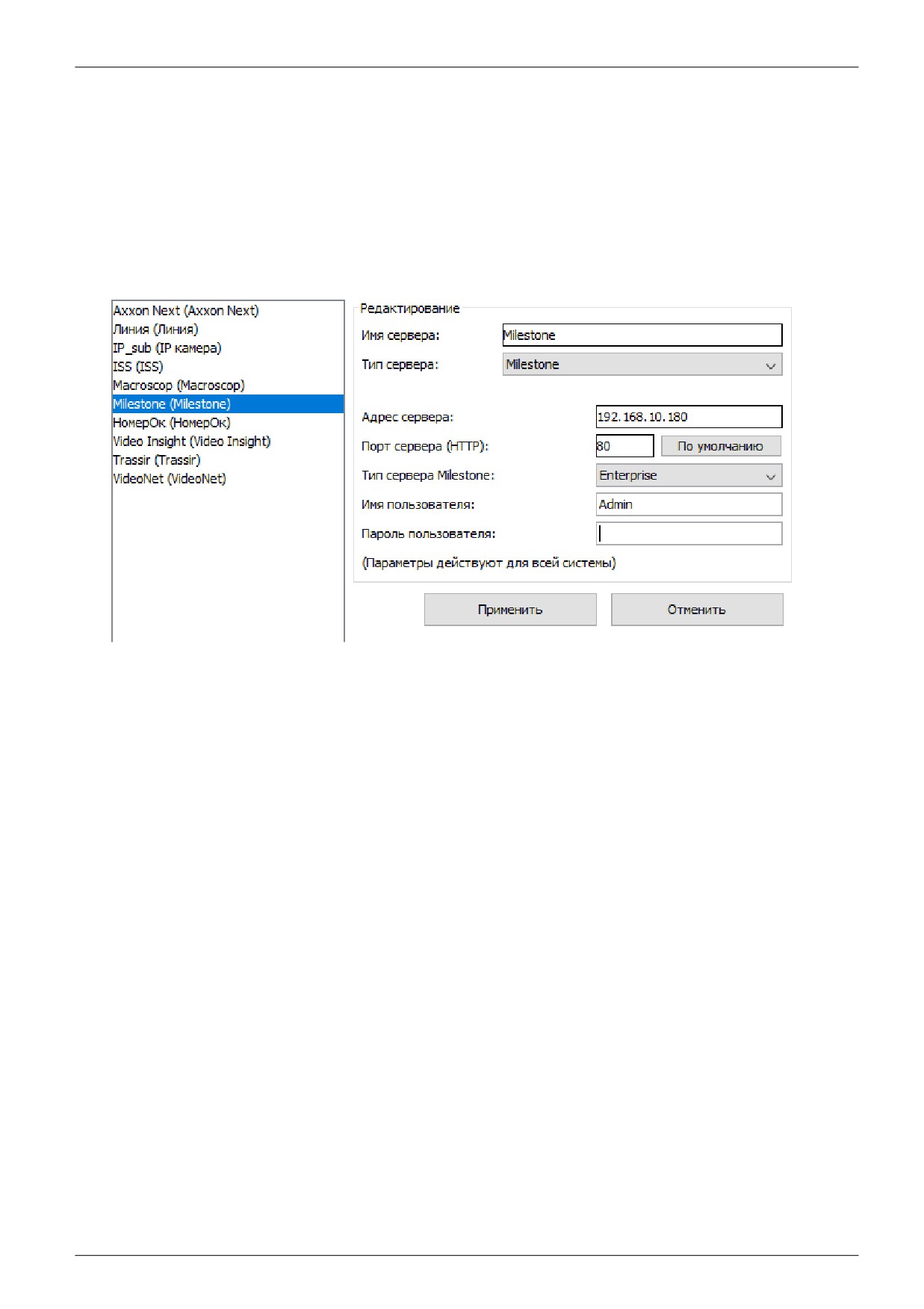 Axxon Next (Axxon Next)
Линия (Линия)
IP_sub (IP камера)
ISS (ISS)
Macroscop (Macroscop)
Milestone (Milestone)
НомерОк (НомерОк)
Video Insight (Video Insight)
Trassir (Trassir)
VideoNet (VideoNet)

Редактирование

Имя сервера: Milestone

Тип сервера: Milestone

Адрес сервера: 192.168.10.180

Порт сервера (HTTP): 80 По умолчанию

Тип сервера Milestone: Enterprise

Имя пользователя: Admin

Пароль пользователя:

(Параметры действуют для всей системы)

Применить Отменить